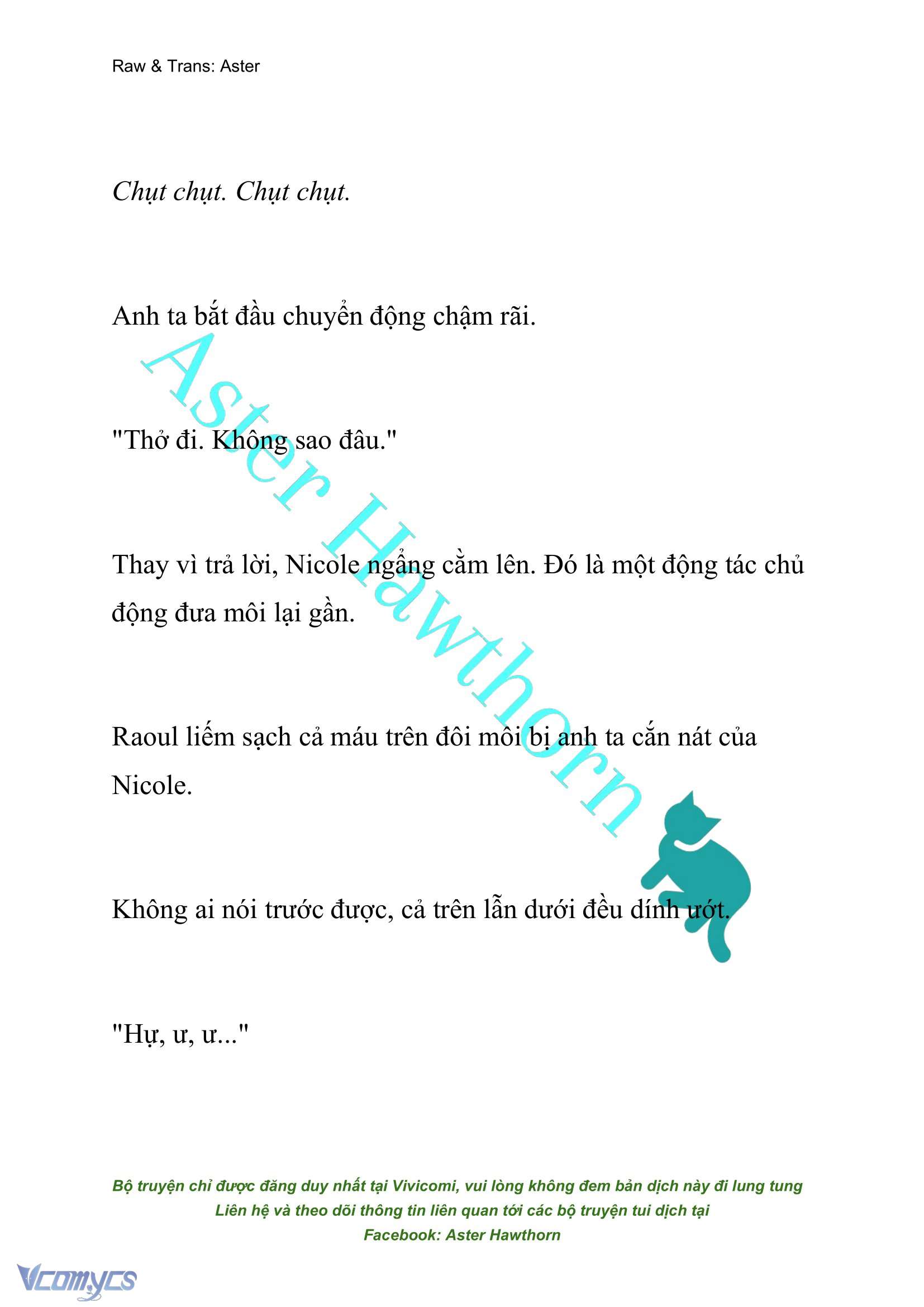 Raw & Trans: Aster

Chụt chụt. Chụt chụt.

Anh ta bắt đầu chuyển động chậm rãi.

"Thở đi. Không sao đâu."

Thay vì trả lời, Nicole ngẩng cằm lên. Đó là một động tác chủ động đưa môi lại gần.

Raoul liếm sạch cả máu trên đôi môi bị anh ta cắn nát của Nicole.

Không ai nói trước được, cả trên lẫn dưới đều dính ướt.

"Hự, ư, ư..."

Aster Hawthorn

Bộ truyện chỉ được đăng duy nhất tại Vivicomi, vui lòng không đem bản dịch này đi lung tung
Liên hệ và theo dõi thông tin liên quan tới các bộ truyện tui dịch tại
Facebook: Aster Hawthorn

Vcomycs